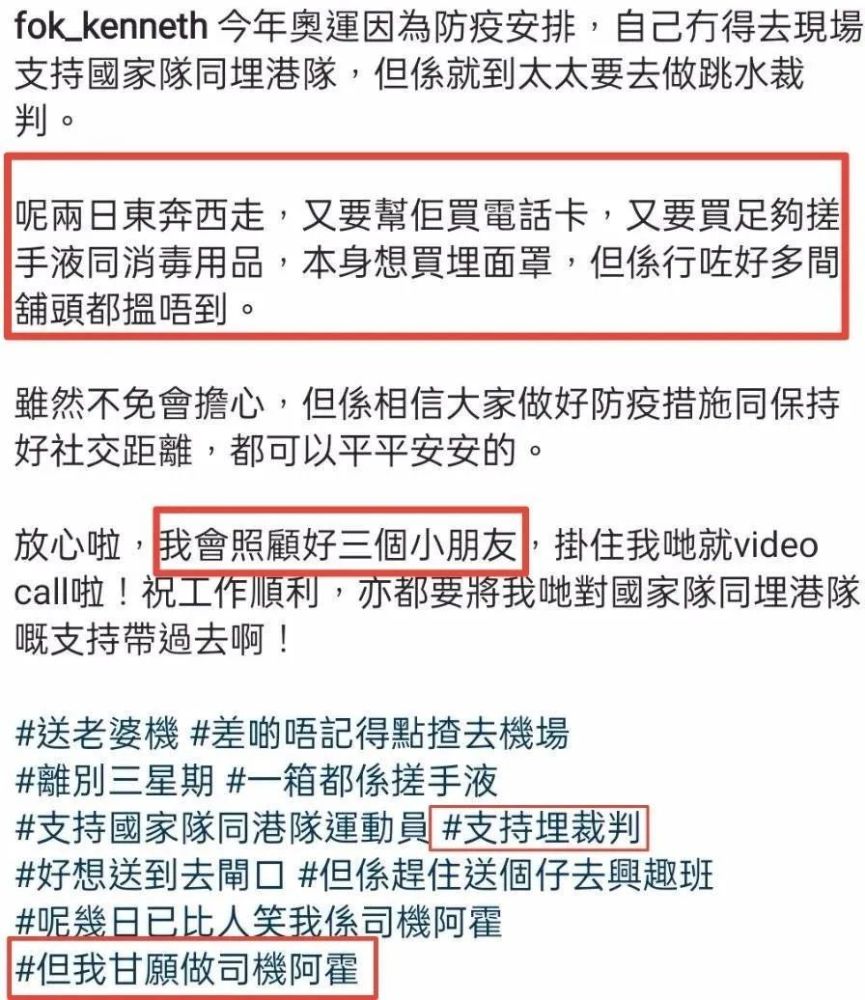 fok_kenneth 今年奧運因為防疫安排，自己冇得去現場支持國家隊同埋港隊，但係就到太太要去做跳水裁判。

呢兩日東奔西走，又要幫佢買電話卡，又要買足夠搓手液同消毒用品，本身想買埋面罩，但係行咗好多間舖頭都搵唔到。

雖然不免會擔心，但係相信大家做好防疫措施同保持好社交距離，都可以平平安安的。

放心啦，我會照顧好三個小朋友，掛住我哋就video call啦！祝工作順利，亦都要將我哋對國家隊同埋港隊嘅支持帶過去啊！

#送老婆機 #差啲唔記得點揸去機場
#離別三星期 #一箱都係搓手液
#支持國家隊同港隊運動員 #支持埋裁判
#好想送到去閘口 #但係趕住送個仔去興趣班
#呢幾日已比人笑我係司機阿霍
#但我甘願做司機阿霍